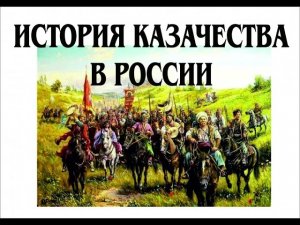 ИСТОРИЯ КАЗАЧЕСТВА В РОССИИ